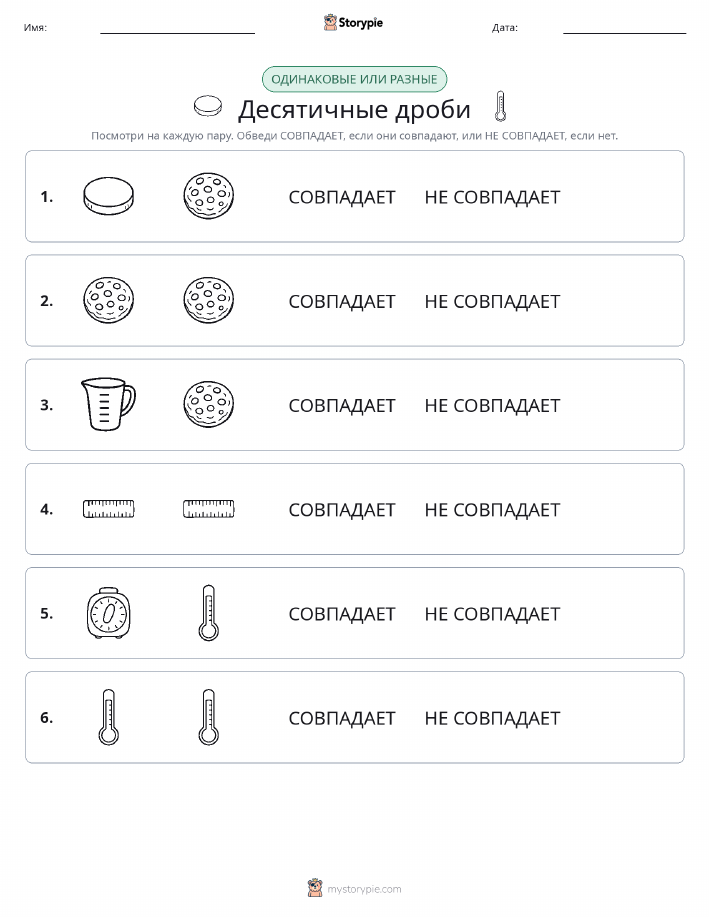 Имя: Storypie Дата:

ОДИНАКОВЫЕ ИЛИ РАЗНЫЕ

Десятичные дроби

Посмотри на каждую пару. Обведи СОВПАДАЕТ, если они совпадают, или НЕ СОВПАДАЕТ, если нет.

1. СОВПАДАЕТ НЕ СОВПАДАЕТ

2. СОВПАДАЕТ НЕ СОВПАДАЕТ

3. СОВПАДАЕТ НЕ СОВПАДАЕТ

4. СОВПАДАЕТ НЕ СОВПАДАЕТ

5. СОВПАДАЕТ НЕ СОВПАДАЕТ

6. СОВПАДАЕТ НЕ СОВПАДАЕТ

mystorypie.com